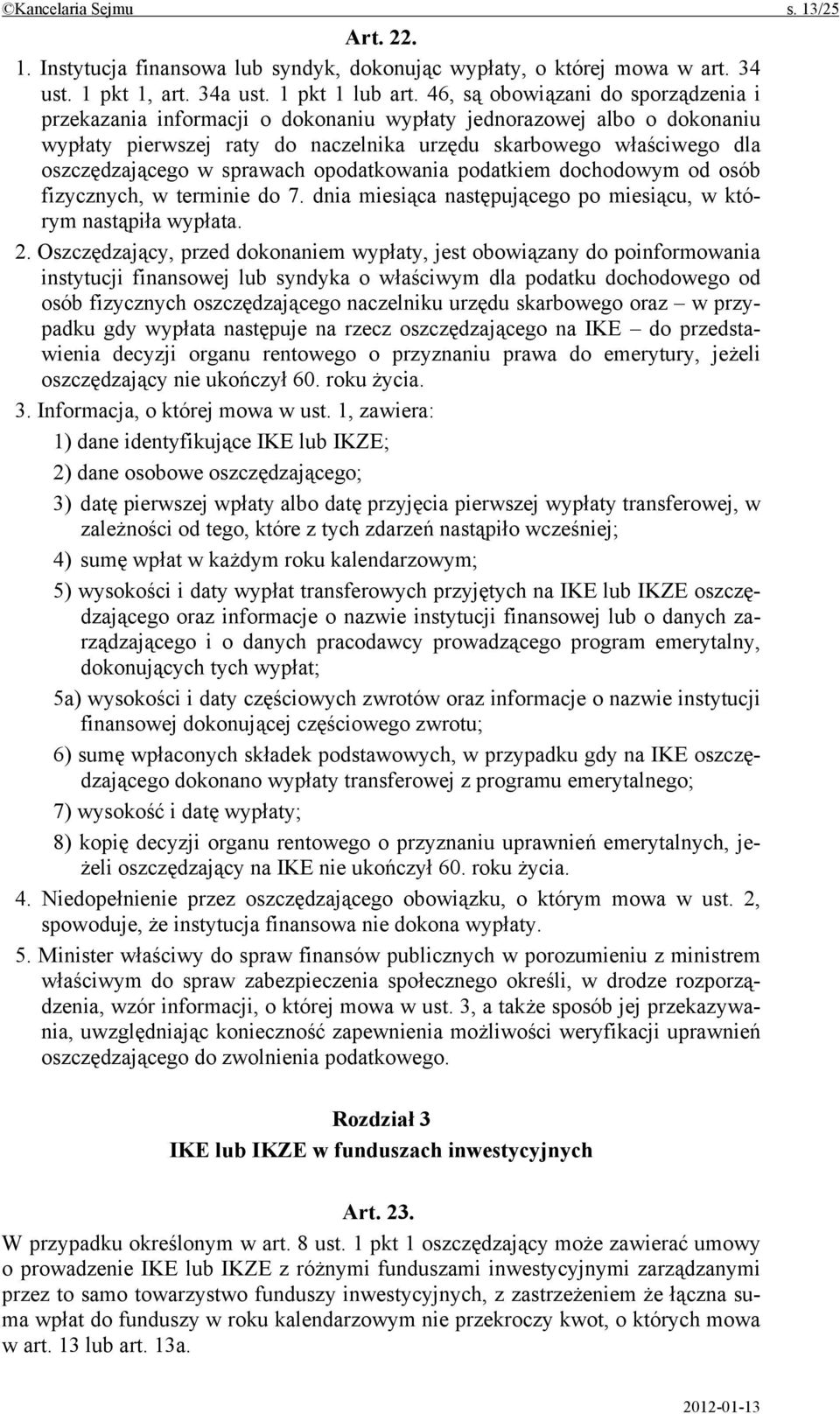 ©Kancelaria Sejmu s. 13/25

Art. 22.

1. Instytucja finansowa lub syndyk, dokonując wypłaty, o której mowa w art. 34 ust. 1 pkt 1, art. 34a ust. 1 pkt 1 lub art. 46, są obowiązani do sporządzenia i przekazania informacji o dokonaniu wypłaty jednorazowej albo o dokonaniu wypłaty pierwszej raty do naczelnika urzędu skarbowego właściwego dla oszczędzającego w sprawach opodatkowania podatkiem dochodowym od osób fizycznych, w terminie do 7. dnia miesiąca następującego po miesiącu, w którym nastąpiła wypłata.

2. Oszczędzający, przed dokonaniem wypłaty, jest obowiązany do poinformowania instytucji finansowej lub syndyka o właściwym dla podatku dochodowego od osób fizycznych oszczędzającego naczelniku urzędu skarbowego oraz – w przypadku gdy wypłata następuje na rzecz oszczędzającego na IKE – do przedstawienia decyzji organu rentowego o przyznaniu prawa do emerytury, jeżeli oszczędzający nie ukończył 60. roku życia.

3. Informacja, o której mowa w ust. 1, zawiera:

1) dane identyfikujące IKE lub IKZE;

2) dane osobowe oszczędzającego;

3) datę pierwszej wpłaty albo datę przyjęcia pierwszej wypłaty transferowej, w zależności od tego, które z tych zdarzeń nastąpiło wcześniej;

4) sumę wpłat w każdym roku kalendarzowym;

5) wysokości i daty wypłat transferowych przyjętych na IKE lub IKZE oszczędzającego oraz informacje o nazwie instytucji finansowej lub o danych zarządzającego i o danych pracodawcy prowadzącego program emerytalny, dokonujących tych wypłat;

5a) wysokości i daty częściowych zwrotów oraz informacje o nazwie instytucji finansowej dokonującej częściowego zwrotu;

6) sumę wpłaconych składek podstawowych, w przypadku gdy na IKE oszczędzającego dokonano wypłaty transferowej z programu emerytalnego;

7) wysokość i datę wypłaty;

8) kopię decyzji organu rentowego o przyznaniu uprawnień emerytalnych, jeżeli oszczędzający na IKE nie ukończył 60. roku życia.

4. Niedopełnienie przez oszczędzającego obowiązku, o którym mowa w ust. 2, spowoduje, że instytucja finansowa nie dokona wypłaty.

5. Minister właściwy do spraw finansów publicznych w porozumieniu z ministrem właściwym do spraw zabezpieczenia społecznego określi, w drodze rozporządzenia, wzór informacji, o której mowa w ust. 3, a także sposób jej przekazywania, uwzględniając konieczność zapewnienia możliwości weryfikacji uprawnień oszczędzającego do zwolnienia podatkowego.

Rozdział 3
IKE lub IKZE w funduszach inwestycyjnych

Art. 23.

W przypadku określonym w art. 8 ust. 1 pkt 1 oszczędzający może zawierać umowy o prowadzenie IKE lub IKZE z różnymi funduszami inwestycyjnymi zarządzanymi przez to samo towarzystwo funduszy inwestycyjnych, z zastrzeżeniem że łączna suma wpłat do funduszy w roku kalendarzowym nie przekroczy kwot, o których mowa w art. 13 lub art. 13a.

2012-01-13